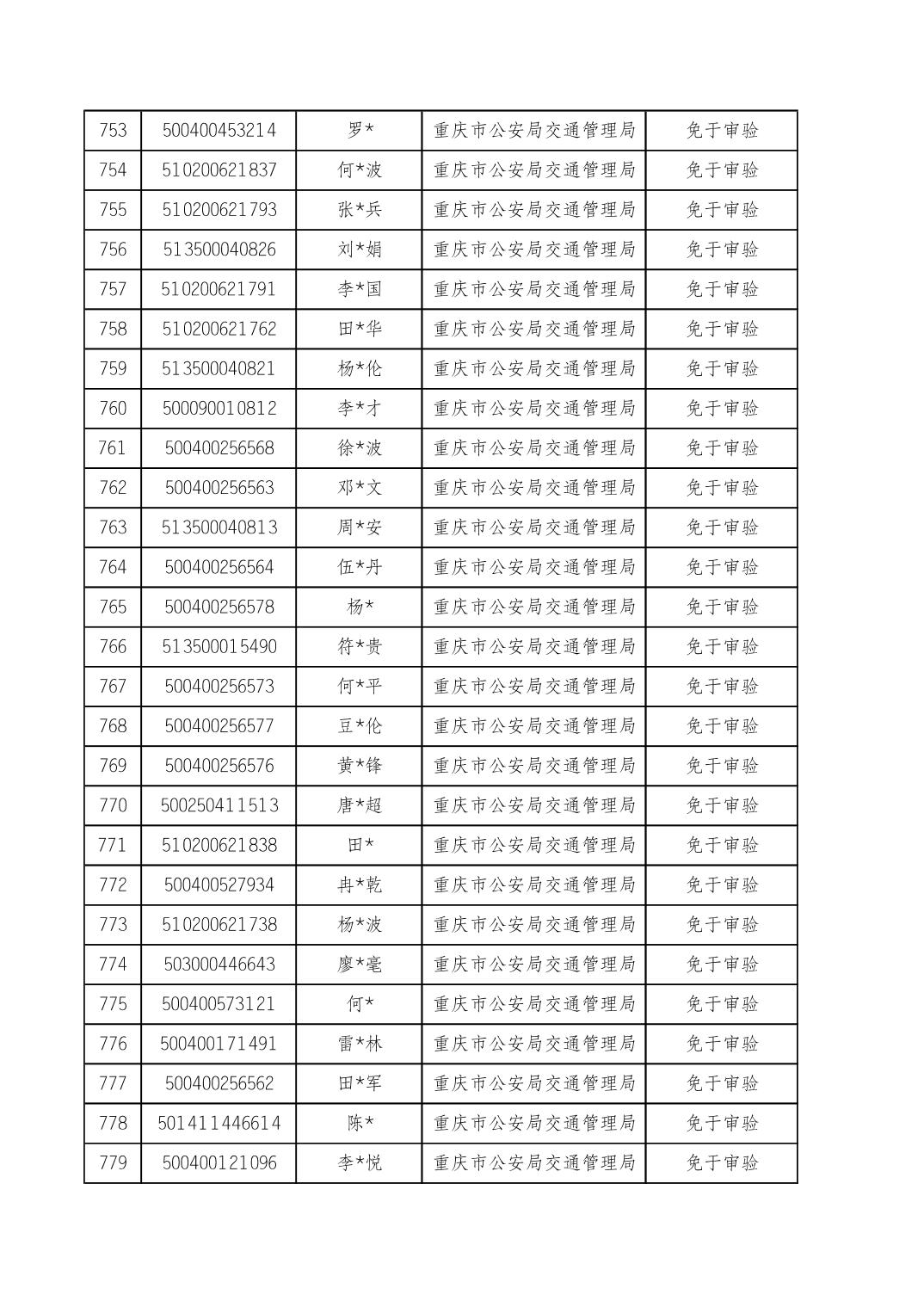 | 753 | 500400453214 | 罗* | 重庆市公安局交通管理局 | 免于审验 |
|---|---|---|---|---|
| 754 | 510200621837 | 何*波 | 重庆市公安局交通管理局 | 免于审验 |
| 755 | 510200621793 | 张*兵 | 重庆市公安局交通管理局 | 免于审验 |
| 756 | 513500040826 | 刘*娟 | 重庆市公安局交通管理局 | 免于审验 |
| 757 | 510200621791 | 李*国 | 重庆市公安局交通管理局 | 免于审验 |
| 758 | 510200621762 | 田*华 | 重庆市公安局交通管理局 | 免于审验 |
| 759 | 513500040821 | 杨*伦 | 重庆市公安局交通管理局 | 免于审验 |
| 760 | 500090010812 | 李*才 | 重庆市公安局交通管理局 | 免于审验 |
| 761 | 500400256568 | 徐*波 | 重庆市公安局交通管理局 | 免于审验 |
| 762 | 500400256563 | 邓*文 | 重庆市公安局交通管理局 | 免于审验 |
| 763 | 513500040813 | 周*安 | 重庆市公安局交通管理局 | 免于审验 |
| 764 | 500400256564 | 伍*丹 | 重庆市公安局交通管理局 | 免于审验 |
| 765 | 500400256578 | 杨* | 重庆市公安局交通管理局 | 免于审验 |
| 766 | 513500015490 | 符*贵 | 重庆市公安局交通管理局 | 免于审验 |
| 767 | 500400256573 | 何*平 | 重庆市公安局交通管理局 | 免于审验 |
| 768 | 500400256577 | 豆*伦 | 重庆市公安局交通管理局 | 免于审验 |
| 769 | 500400256576 | 黄*锋 | 重庆市公安局交通管理局 | 免于审验 |
| 770 | 500250411513 | 唐*超 | 重庆市公安局交通管理局 | 免于审验 |
| 771 | 510200621838 | 田* | 重庆市公安局交通管理局 | 免于审验 |
| 772 | 500400527934 | 冉*乾 | 重庆市公安局交通管理局 | 免于审验 |
| 773 | 510200621738 | 杨*波 | 重庆市公安局交通管理局 | 免于审验 |
| 774 | 503000446643 | 廖*毫 | 重庆市公安局交通管理局 | 免于审验 |
| 775 | 500400573121 | 何* | 重庆市公安局交通管理局 | 免于审验 |
| 776 | 500400171491 | 雷*林 | 重庆市公安局交通管理局 | 免于审验 |
| 777 | 500400256562 | 田*军 | 重庆市公安局交通管理局 | 免于审验 |
| 778 | 501411446614 | 陈* | 重庆市公安局交通管理局 | 免于审验 |
| 779 | 500400121096 | 李*悦 | 重庆市公安局交通管理局 | 免于审验 |